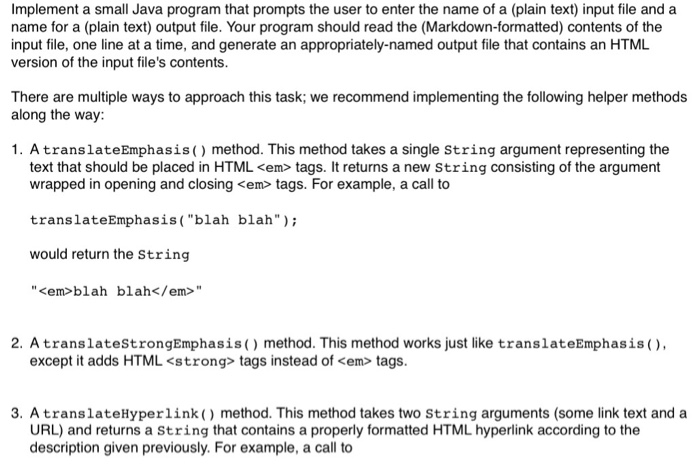 Implement a small Java program that prompts the user to enter the name of a (plain text) input file and a name for a (plain text) output file. Your program should read the (Markdown-formatted) contents of the input file, one line at a time, and generate an appropriately-named output file that contains an HTML version of the input file's contents.

There are multiple ways to approach this task; we recommend implementing the following helper methods along the way:

1. A translateEmphasis() method. This method takes a single String argument representing the text that should be placed in HTML <em> tags. It returns a new String consisting of the argument wrapped in opening and closing <em> tags. For example, a call to

translateEmphasis("blah blah");

would return the String

"<em>blah blah</em>"

2. A translateStrongEmphasis() method. This method works just like translateEmphasis(), except it adds HTML <strong> tags instead of <em> tags.

3. A translateHyperlink() method. This method takes two String arguments (some link text and a URL) and returns a String that contains a properly formatted HTML hyperlink according to the description given previously. For example, a call to